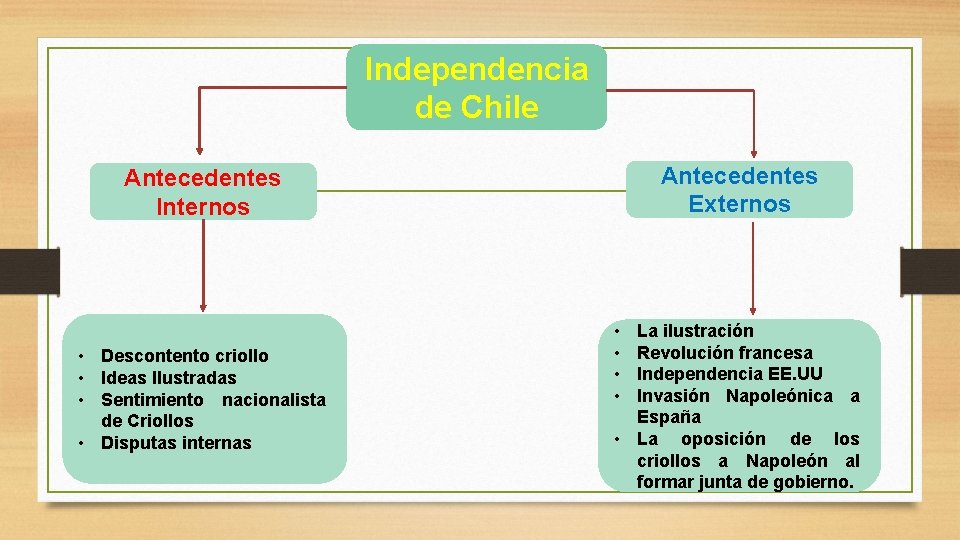 Independencia de Chile

Antecedentes Internos

Antecedentes Externos

• Descontento criollo
• Ideas Ilustradas
• Sentimiento nacionalista de Criollos
• Disputas internas

• La ilustración
• Revolución francesa
• Independencia EE.UU
• Invasión Napoleónica a España
• La oposición de los criollos a Napoleón al formar junta de gobierno.